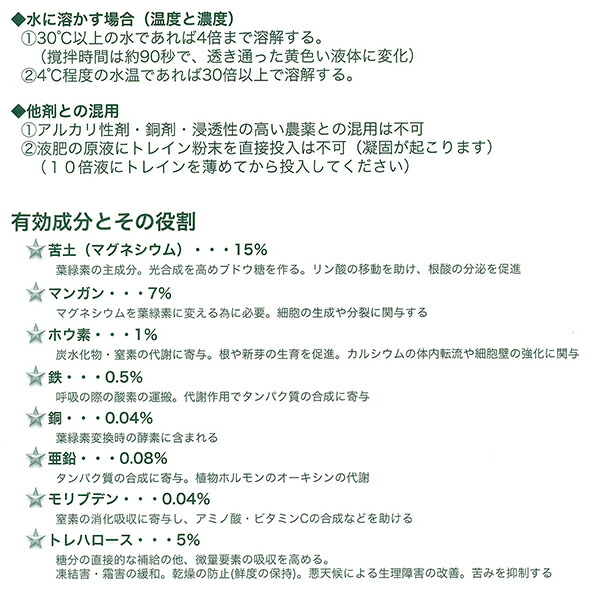 ◆水に溶かす場合（温度と濃度）
①30℃以上の水であれば4倍まで溶解する。
（撹拌時間は約90秒で、透き通った黄色い液体に変化）
②4℃程度の水温であれば30倍以上で溶解する。

◆他剤との混用
①アルカリ性剤・銅剤・浸透性の高い農薬との混用は不可
②液肥の原液にトレイン粉末を直接投入は不可（凝固が起こります）
（１０倍液にトレインを薄めてから投入してください）

有効成分とその役割

苦土（マグネシウム）・・・15%
葉緑素の主成分。光合成を高めブドウ糖を作る。リン酸の移動を助け、根酸の分泌を促進

マンガン・・・7%
マグネシウムを葉緑素に変える為に必要。細胞の生成や分裂に関与する

ホウ素・・・1%
炭水化物・窒素の代謝に寄与。根や新芽の生育を促進。カルシウムの体内転流や細胞壁の強化に関与

鉄・・・0.5%
呼吸の際の酸素の運搬。代謝作用でタンパク質の合成に寄与

銅・・・0.04%
葉緑素変換時の酵素に含まれる

亜鉛・・・0.08%
タンパク質の合成に寄与。植物ホルモンのオーキシンの代謝

モリブデン・・・0.04%
窒素の消化吸収に寄与し、アミノ酸・ビタミンCの合成などを助ける

トレハロース・・・5%
糖分の直接的な補給の他、微量要素の吸収を高める。
凍結害・霜害の緩和。乾燥の防止(鮮度の保持)。悪天候による生理障害の改善。苦みを抑制する